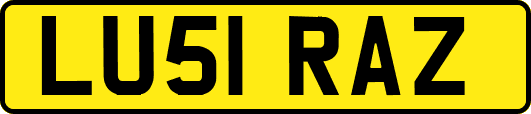 LU51 RAZ